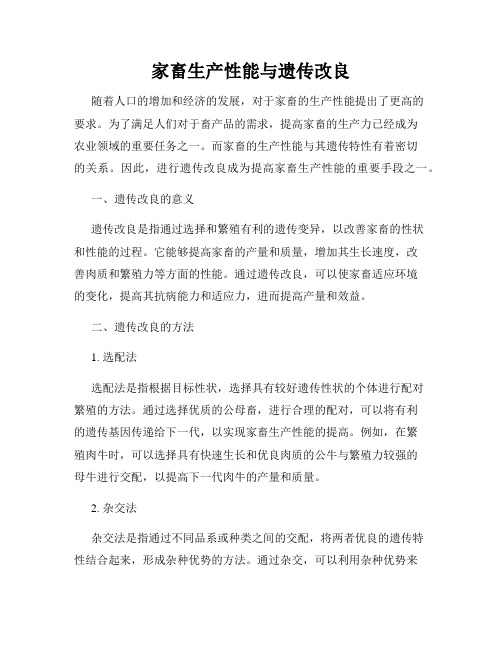 家畜生产性能与遗传改良

随着人口的增加和经济的发展，对于家畜的生产性能提出了更高的要求。为了满足人们对于畜产品的需求，提高家畜的生产力已经成为农业领域的重要任务之一。而家畜的生产性能与其遗传特性有着密切的关系。因此，进行遗传改良成为提高家畜生产性能的重要手段之一。

一、遗传改良的意义

遗传改良是指通过选择和繁殖有利的遗传变异，以改善家畜的性状和性能的过程。它能够提高家畜的产量和质量，增加其生长速度，改善肉质和繁殖力等方面的性能。通过遗传改良，可以使家畜适应环境的变化，提高其抗病能力和适应力，进而提高产量和效益。

二、遗传改良的方法

1. 选配法

选配法是指根据目标性状，选择具有较好遗传性状的个体进行配对繁殖的方法。通过选择优质的公母畜，进行合理的配对，可以将有利的遗传基因传递给下一代，以实现家畜生产性能的提高。例如，在繁殖肉牛时，可以选择具有快速生长和优良肉质的公牛与繁殖力较强的母牛进行交配，以提高下一代肉牛的产量和质量。

2. 杂交法

杂交法是指通过不同品系或种类之间的交配，将两者优良的遗传特性结合起来，形成杂种优势的方法。通过杂交，可以利用杂种优势来